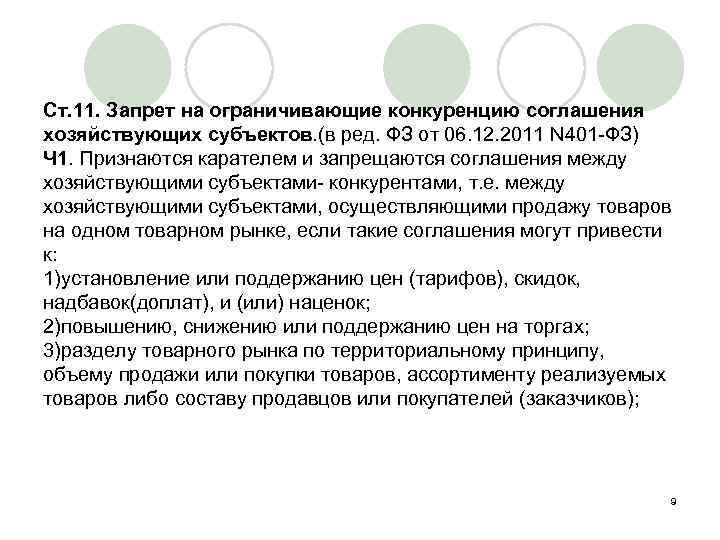 Ст.11. Запрет на ограничивающие конкуренцию соглашения хозяйствующих субъектов.(в ред. ФЗ от 06.12.2011 N401-ФЗ)
Ч1. Признаются карателем и запрещаются соглашения между хозяйствующими субъектами- конкурентами, т.е. между хозяйствующими субъектами, осуществляющими продажу товаров на одном товарном рынке, если такие соглашения могут привести к:
1)установление или поддержанию цен (тарифов), скидок, надбавок(доплат), и (или) наценок;
2)повышению, снижению или поддержанию цен на торгах;
3)разделу товарного рынка по территориальному принципу, объему продажи или покупки товаров, ассортименту реализуемых товаров либо составу продавцов или покупателей (заказчиков);

9